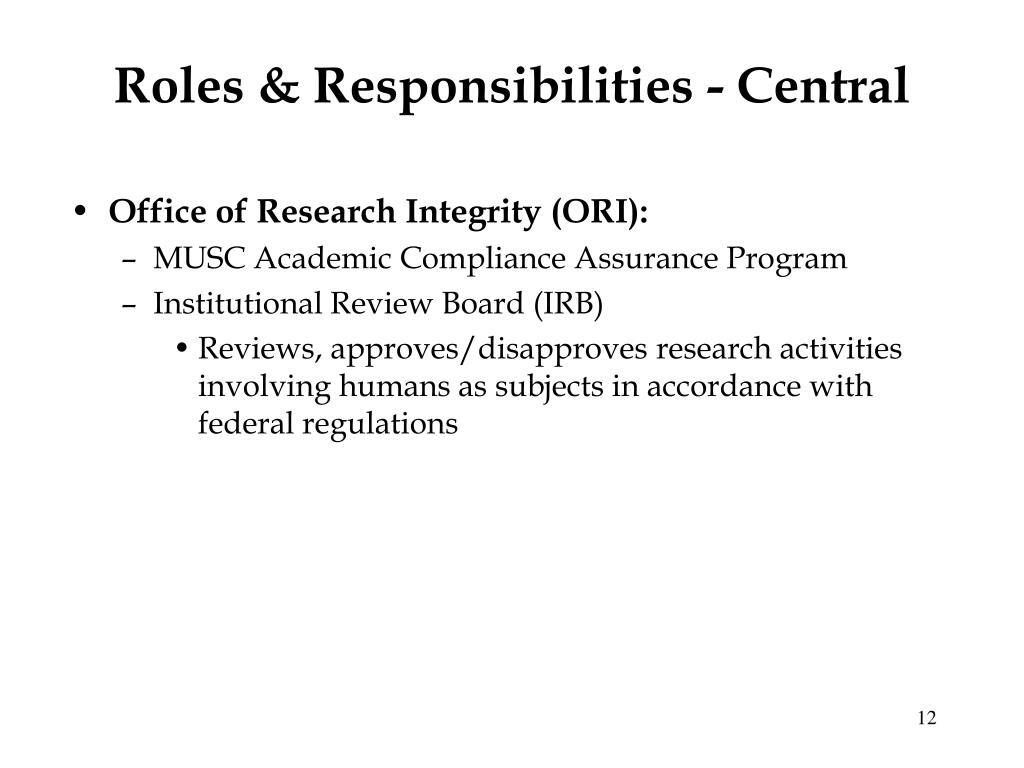 Roles & Responsibilities - Central

• Office of Research Integrity (ORI):
– MUSC Academic Compliance Assurance Program
– Institutional Review Board (IRB)
• Reviews, approves/disapproves research activities involving humans as subjects in accordance with federal regulations

12